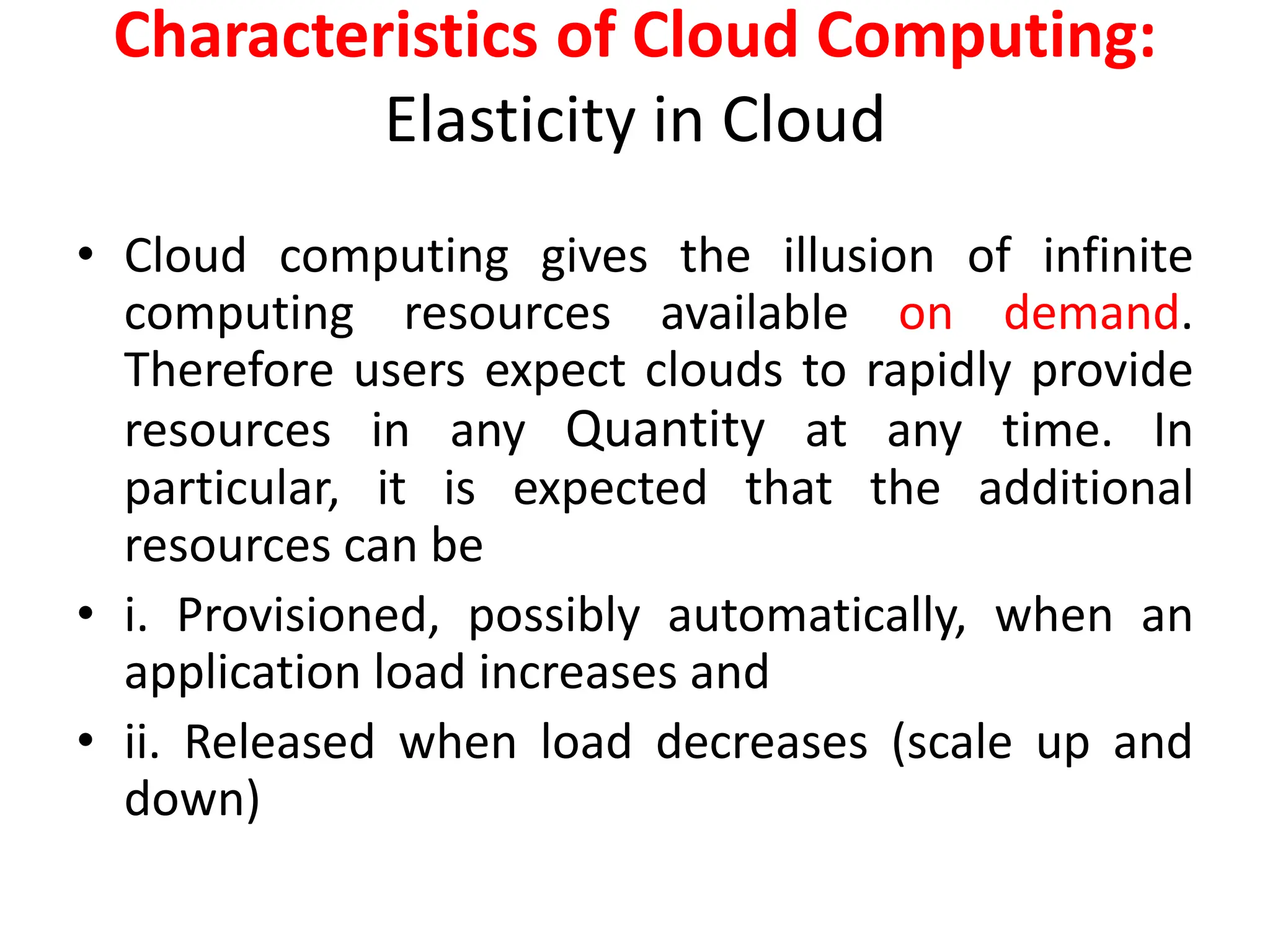 Characteristics of Cloud Computing:
Elasticity in Cloud

• Cloud computing gives the illusion of infinite computing resources available on demand. Therefore users expect clouds to rapidly provide resources in any Quantity at any time. In particular, it is expected that the additional resources can be

• i. Provisioned, possibly automatically, when an application load increases and

• ii. Released when load decreases (scale up and down)